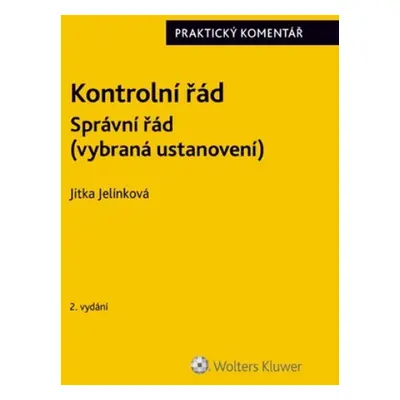 PRAKTICKÝ KOMENTÁŘ

Kontrolní řád

Správní řád
(vybraná ustanovení)

Jitka Jelínková

2. vydání

Wolters Kluwer